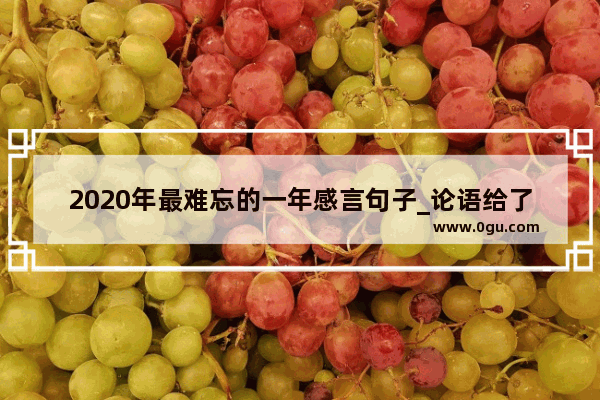 2020年最难忘的一年感言句子_论语给了

www.0gu.com